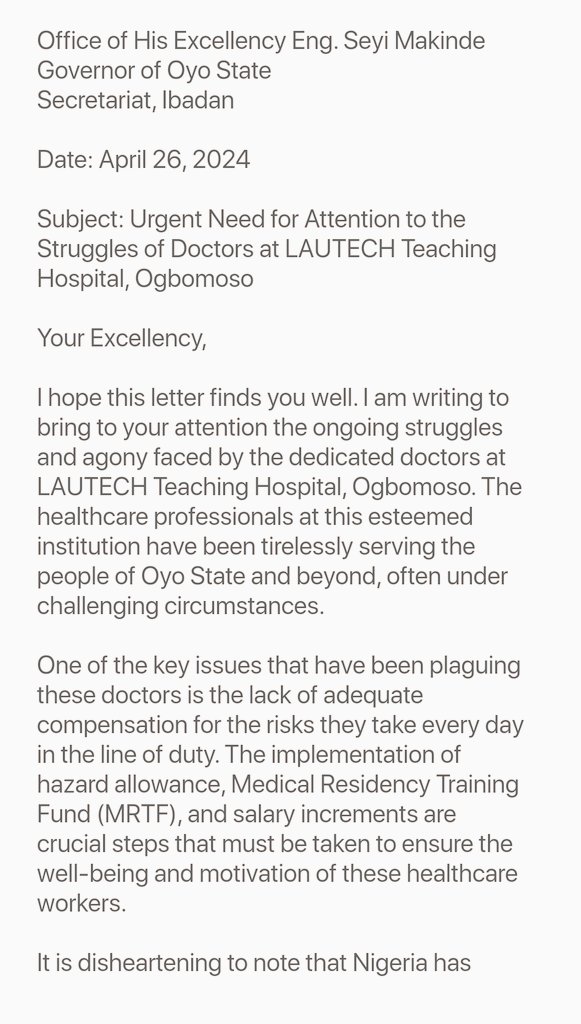 Office of His Excellency Eng. Seyi Makinde
Governor of Oyo State
Secretariat, Ibadan

Date: April 26, 2024

Subject: Urgent Need for Attention to the Struggles of Doctors at LAUTECH Teaching Hospital, Ogbomoso

Your Excellency,

I hope this letter finds you well. I am writing to bring to your attention the ongoing struggles and agony faced by the dedicated doctors at LAUTECH Teaching Hospital, Ogbomoso. The healthcare professionals at this esteemed institution have been tirelessly serving the people of Oyo State and beyond, often under challenging circumstances.

One of the key issues that have been plaguing these doctors is the lack of adequate compensation for the risks they take every day in the line of duty. The implementation of hazard allowance, Medical Residency Training Fund (MRTF), and salary increments are crucial steps that must be taken to ensure the well-being and motivation of these healthcare workers.

It is disheartening to note that Nigeria has